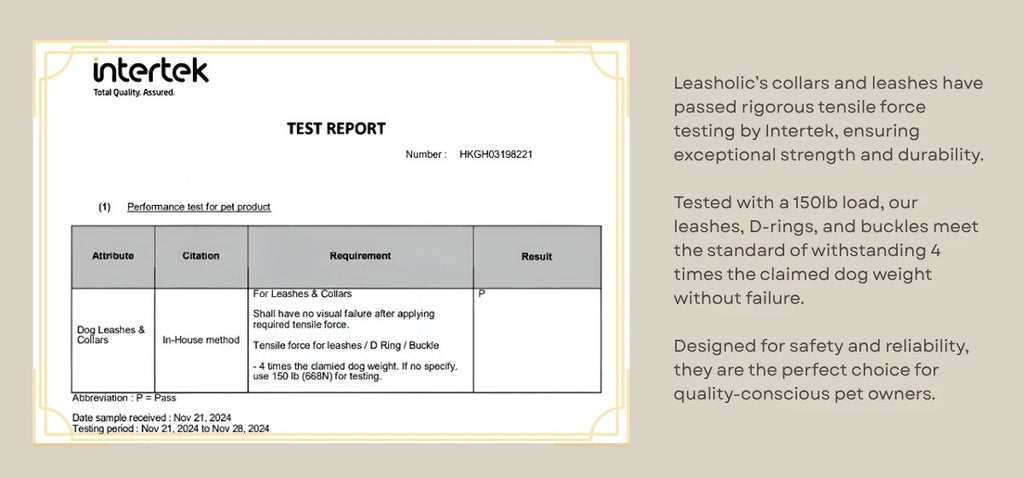 intertek
Total Quality. Assured.

TEST REPORT

Number : HKGH03198221

(1) Performance test for pet product

| Attribute | Citation | Requirement | Result |
|---|---|---|---|
| Dog Leashes & Collars | In-House method | For Leashes & Collars Shall have no visual failure after applying required tensile force. Tensile force for leashes / D Ring / Buckle - 4 times the clamied dog weight. If no specify, use 150 lb (668N) for testing. | P |

Abbreviation : P = Pass

Date sample received : Nov 21, 2024
Testing period : Nov 21, 2024 to Nov 28, 2024

Leasholic's collars and leashes have passed rigorous tensile force testing by Intertek, ensuring exceptional strength and durability.

Tested with a 150lb load, our leashes, D-rings, and buckles meet the standard of withstanding 4 times the claimed dog weight without failure.

Designed for safety and reliability, they are the perfect choice for quality-conscious pet owners.